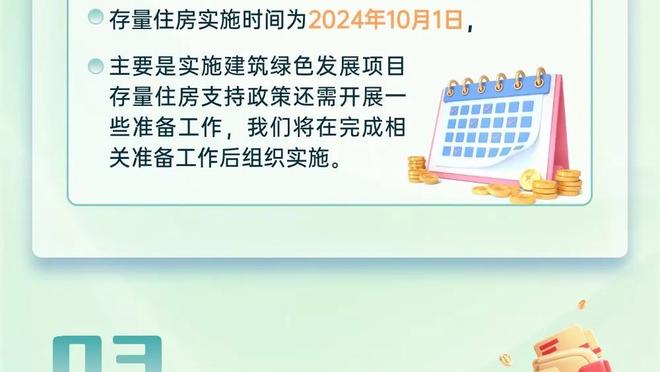 存量住房实施时间为2024年10月1日，

主要是实施建筑绿色发展项目存量住房支持政策还需开展一些准备工作，我们将在完成相关准备工作后组织实施。

03